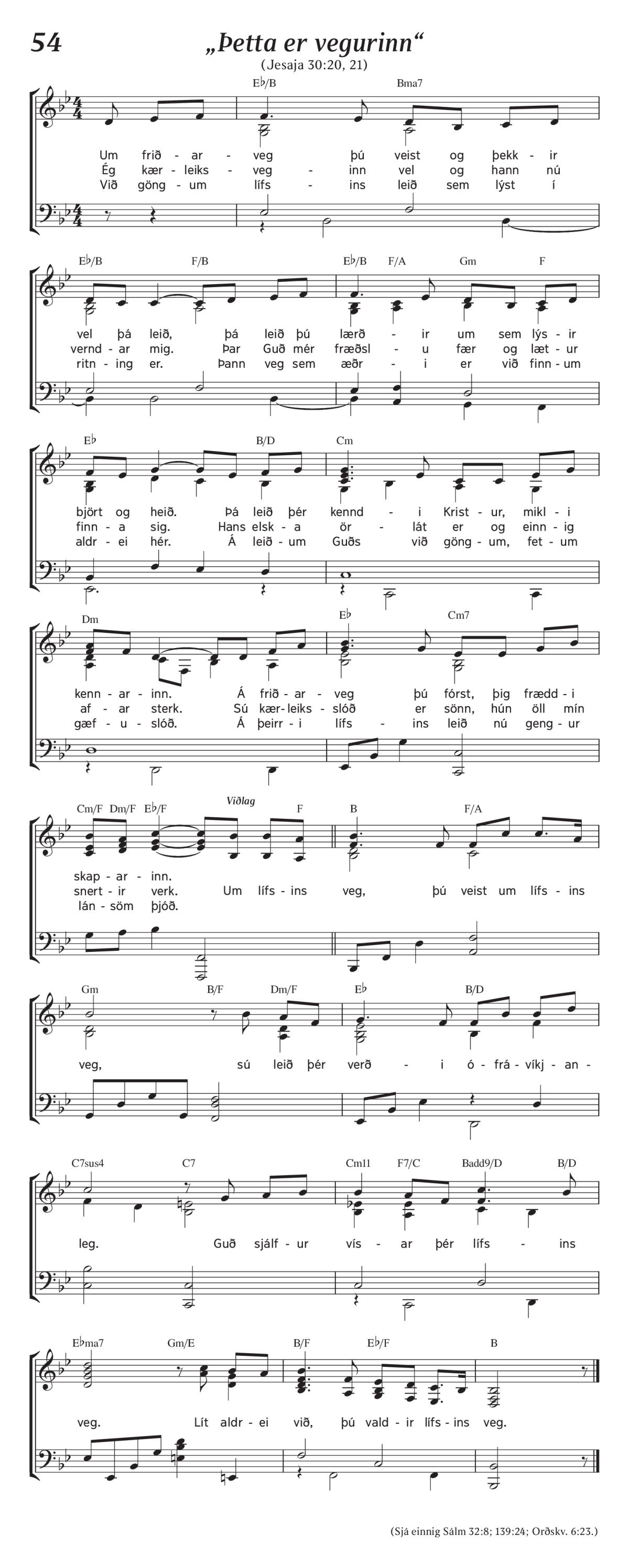 54

„Þetta er vegurinn“

(Jesaja 30:20, 21)

E♭/B Bma7

Um frið - ar - veg þú veist og þekk - ir
Ég kær - leiks - veg - inn vel og hann nú
Við göng - um lífs - ins leið sem lýst í

E♭/B F/B E♭/B F/A Gm F

vel þá leið, þá leið þú lærð - ir um sem lýs - ir
vernd - ar mig. Þar Guð mér fræðsl - u fær og læt - ur
ritn - ing er. Þann veg sem æðr - i er við finn - um

E♭ B/D Cm

björt og heið. Þá leið þér kennd - i Krist - ur, mikl - i
finn - a sig. Hans elsk - a ör - lát er og einn - ig
aldr - ei hér. Á leið - um Guðs við göng - um, fet - um

Dm E♭ Cm7

kenn - ar - inn. Á frið - ar - veg þú fórst, þig frædd - i
af - ar sterk. Sú kær - leiks - slóð er sönn, hún öll mín
gæf - u - slóð. Á þeirr - i lífs - ins leið nú geng - ur

Cm/F Dm/F E♭/F Viðlag F B F/A

skap - ar - inn.
snert - ir verk. Um lífs - ins veg, þú veist um lífs - ins
lán - söm þjóð.

Gm B/F Dm/F E♭ B/D

veg, sú leið þér verð - i ó - frá - víkj - an -

C7sus4 C7 Cm11 F7/C Badd9/D B/D

leg. Guð sjálf - ur vís - ar þér lífs - ins

E♭ma7 Gm/E B/F E♭/F B

veg. Lít aldr - ei við, þú vald - ir lífs - ins veg.

(Sjá einnig Sálm 32:8; 139:24; Orðskv. 6:23.)